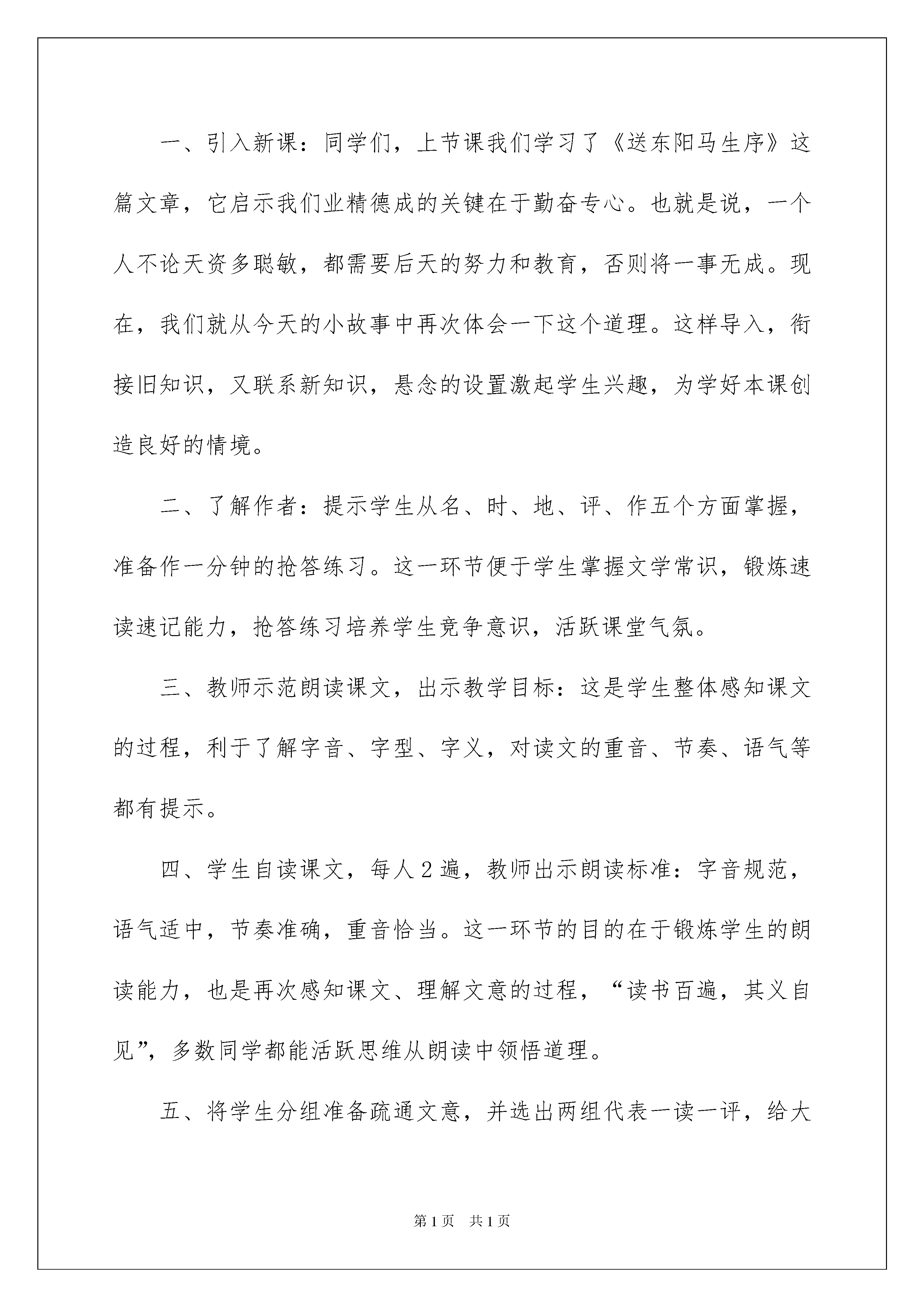 一、引入新课：同学们，上节课我们学习了《送东阳马生序》这篇文章，它启示我们业精德成的关键在于勤奋专心。也就是说，一个人不论天资多聪敏，都需要后天的努力和教育，否则将一事无成。现在，我们就从今天的小故事中再次体会一下这个道理。这样导入，衔接旧知识，又联系新知识，悬念的设置激起学生兴趣，为学好本课创造良好的情境。

二、了解作者：提示学生从名、时、地、评、作五个方面掌握，准备作一分钟的抢答练习。这一环节便于学生掌握文学常识，锻炼速读速记能力，抢答练习培养学生竞争意识，活跃课堂气氛。

三、教师示范朗读课文，出示教学目标：这是学生整体感知课文的过程，利于了解字音、字型、字义，对读文的重音、节奏、语气等都有提示。

四、学生自读课文，每人2遍，教师出示朗读标准：字音规范，语气适中，节奏准确，重音恰当。这一环节的目的在于锻炼学生的朗读能力，也是再次感知课文、理解文意的过程，“读书百遍，其义自见”，多数同学都能活跃思维从朗读中领悟道理。

五、将学生分组准备疏通文意，并选出两组代表一读一评，给大

第1页 共1页